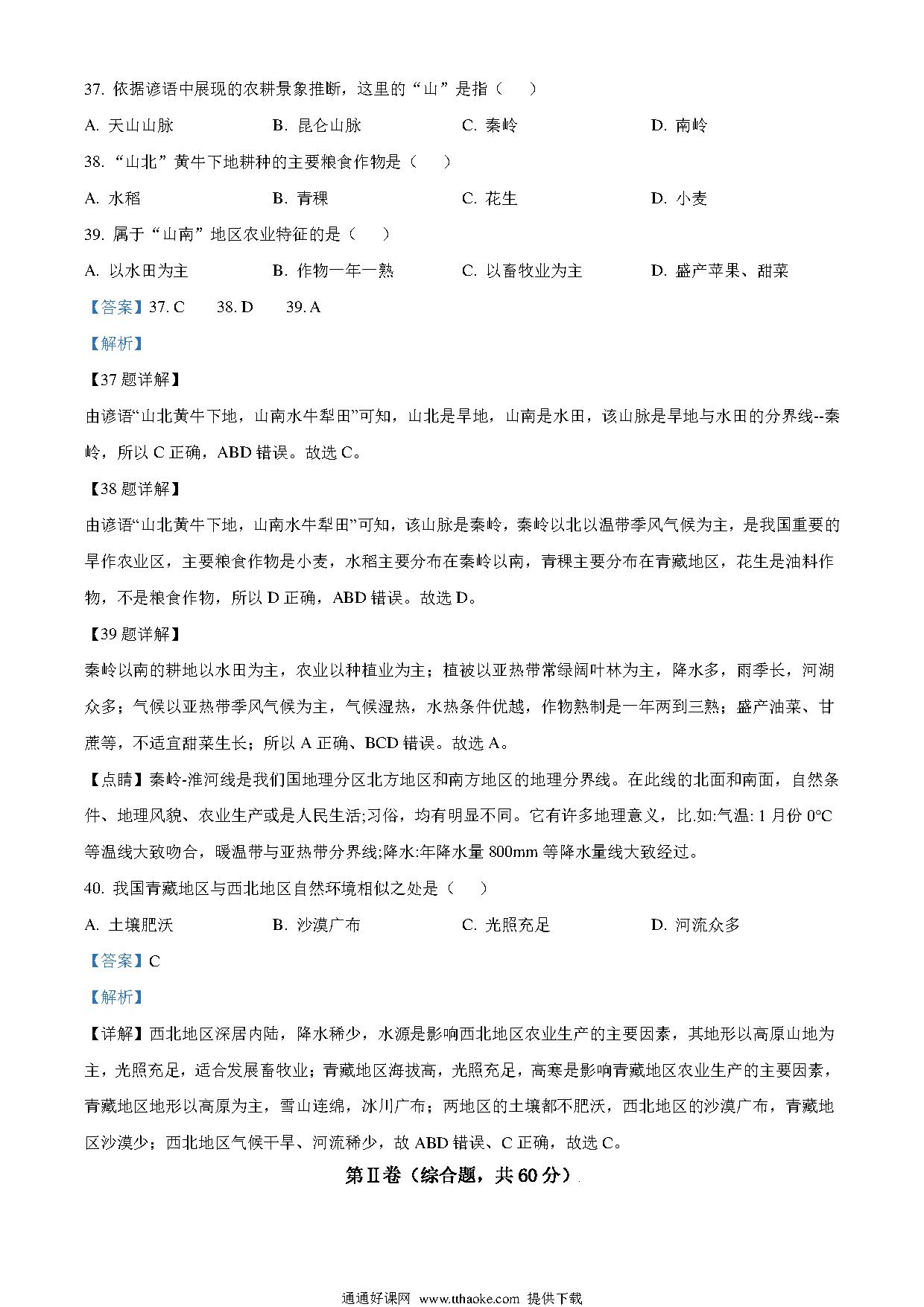 37. 依据谚语中展现的农耕景象推断，这里的“山”是指（　）

A. 天山山脉　　B. 昆仑山脉　　C. 秦岭　　D. 南岭

38. “山北”黄牛下地耕种的主要粮食作物是（　）

A. 水稻　　B. 青稞　　C. 花生　　D. 小麦

39. 属于“山南”地区农业特征的是（　）

A. 以水田为主　　B. 作物一年一熟　　C. 以畜牧业为主　　D. 盛产苹果、甜菜

【答案】37. C　　38. D　　39. A

【解析】

【37 题详解】

由谚语“山北黄牛下地，山南水牛犁田”可知，山北是旱地，山南是水田，该山脉是旱地与水田的分界线--秦岭，所以 C 正确，ABD 错误。故选 C。

【38 题详解】

由谚语“山北黄牛下地，山南水牛犁田”可知，该山脉是秦岭，秦岭以北以温带季风气候为主，是我国重要的旱作农业区，主要粮食作物是小麦，水稻主要分布在秦岭以南，青稞主要分布在青藏地区，花生是油料作物，不是粮食作物，所以 D 正确，ABD 错误。故选 D。

【39 题详解】

秦岭以南的耕地以水田为主，农业以种植业为主；植被以亚热带常绿阔叶林为主，降水多，雨季长，河湖众多；气候以亚热带季风气候为主，气候湿热，水热条件优越，作物熟制是一年两到三熟；盛产油菜、甘蔗等，不适宜甜菜生长；所以 A 正确、BCD 错误。故选 A。

【点睛】秦岭-淮河线是我们国地理分区北方地区和南方地区的地理分界线。在此线的北面和南面，自然条件、地理风貌、农业生产或是人民生活;习俗，均有明显不同。它有许多地理意义，比.如:气温: 1 月份 0°C 等温线大致吻合，暖温带与亚热带分界线;降水:年降水量 800mm 等降水量线大致经过。

40. 我国青藏地区与西北地区自然环境相似之处是（　）

A. 土壤肥沃　　B. 沙漠广布　　C. 光照充足　　D. 河流众多

【答案】C

【解析】

【详解】西北地区深居内陆，降水稀少，水源是影响西北地区农业生产的主要因素，其地形以高原山地为主，光照充足，适合发展畜牧业；青藏地区海拔高，光照充足，高寒是影响青藏地区农业生产的主要因素，青藏地区地形以高原为主，雪山连绵，冰川广布；两地区的土壤都不肥沃，西北地区的沙漠广布，青藏地区沙漠少；西北地区气候干旱、河流稀少，故 ABD 错误、C 正确，故选 C。

第Ⅱ卷（综合题，共 60 分）

通通好课网 www.tthaoke.com 提供下载